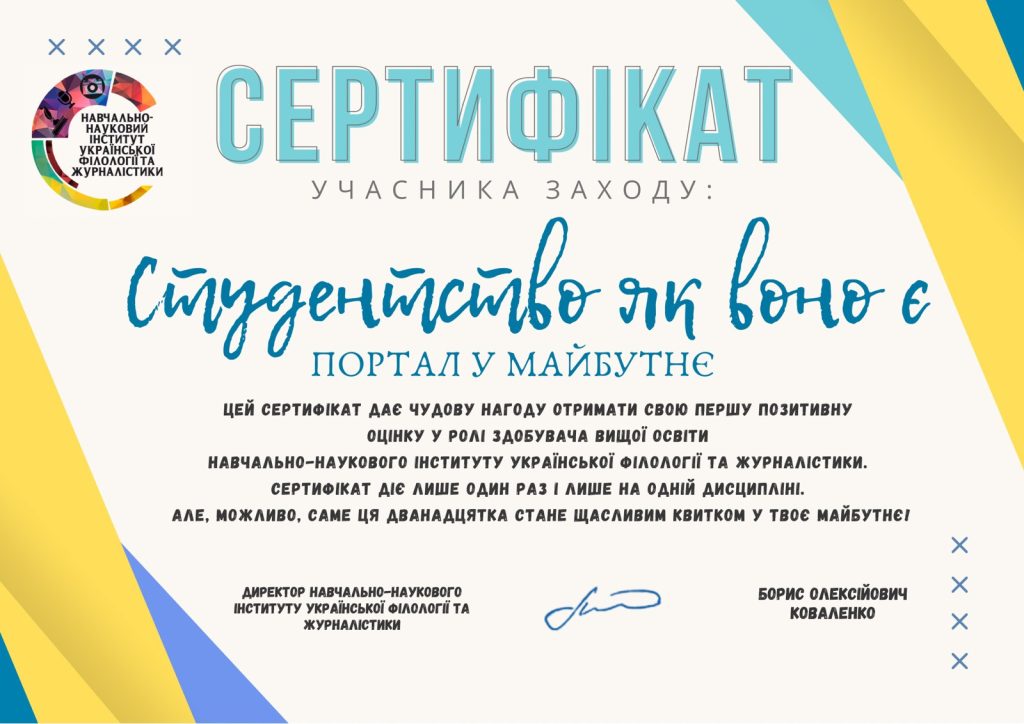 НАВЧАЛЬНО-НАУКОВИЙ ІНСТИТУТ УКРАЇНСЬКОЇ ФІЛОЛОГІЇ ТА ЖУРНАЛІСТИКИ

СЕРТИФІКАТ

УЧАСНИКА ЗАХОДУ:

Студентство як воно є

ПОРТАЛ У МАЙБУТНЄ

ЦЕЙ СЕРТИФІКАТ ДАЄ ЧУДОВУ НАГОДУ ОТРИМАТИ СВОЮ ПЕРШУ ПОЗИТИВНУ ОЦІНКУ У РОЛІ ЗДОБУВАЧА ВИЩОЇ ОСВІТИ НАВЧАЛЬНО-НАУКОВОГО ІНСТИТУТУ УКРАЇНСЬКОЇ ФІЛОЛОГІЇ ТА ЖУРНАЛІСТИКИ. СЕРТИФІКАТ ДІЄ ЛИШЕ ОДИН РАЗ І ЛИШЕ НА ОДНІЙ ДИСЦИПЛІНІ. АЛЕ, МОЖЛИВО, САМЕ ЦЯ ДВАНАДЦЯТКА СТАНЕ ЩАСЛИВИМ КВИТКОМ У ТВОЄ МАЙБУТНЄ!

ДИРЕКТОР НАВЧАЛЬНО-НАУКОВОГО ІНСТИТУТУ УКРАЇНСЬКОЇ ФІЛОЛОГІЇ ТА ЖУРНАЛІСТИКИ

БОРИС ОЛЕКСІЙОВИЧ КОВАЛЕНКО